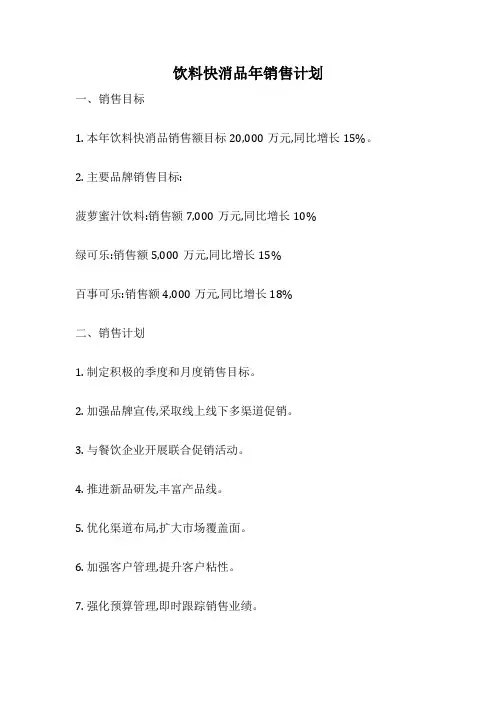 饮料快消品年销售计划

一、销售目标

1. 本年饮料快消品销售额目标 20,000 万元,同比增长 15%。

2. 主要品牌销售目标:

菠萝蜜汁饮料:销售额 7,000 万元,同比增长 10%

绿可乐:销售额 5,000 万元,同比增长 15%

百事可乐:销售额 4,000 万元,同比增长 18%

二、销售计划

1. 制定积极的季度和月度销售目标。

2. 加强品牌宣传,采取线上线下多渠道促销。

3. 与餐饮企业开展联合促销活动。

4. 推进新品研发,丰富产品线。

5. 优化渠道布局,扩大市场覆盖面。

6. 加强客户管理,提升客户粘性。

7. 强化预算管理,即时跟踪销售业绩。